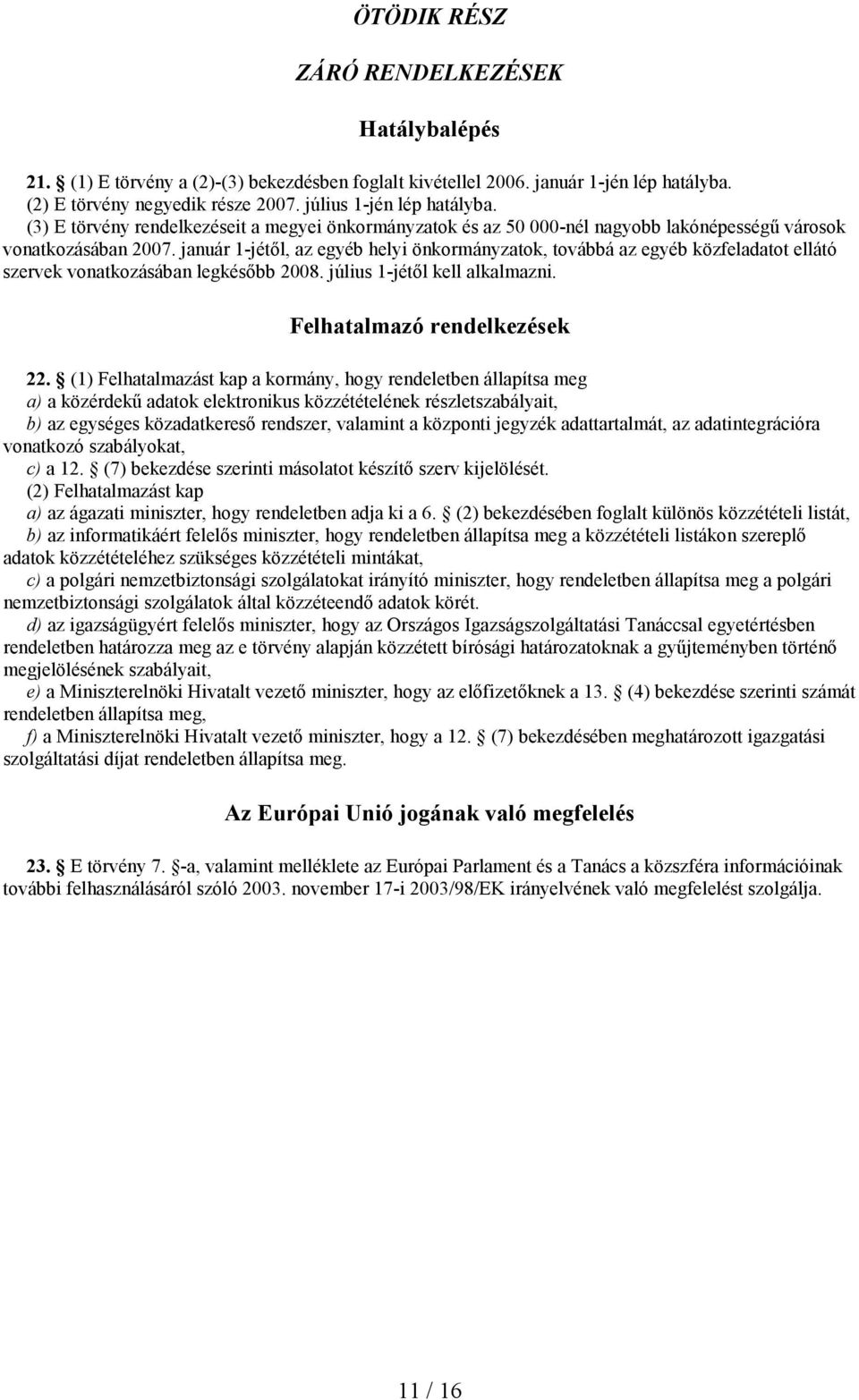 ÖTÖDIK RÉSZ

ZÁRÓ RENDELKEZÉSEK

Hatálybalépés

21. § (1) E törvény a (2)-(3) bekezdésben foglalt kivétellel 2006. január 1-jén lép hatályba.
(2) E törvény negyedik része 2007. július 1-jén lép hatályba.
(3) E törvény rendelkezéseit a megyei önkormányzatok és az 50 000-nél nagyobb lakónépességű városok vonatkozásában 2007. január 1-jétől, az egyéb helyi önkormányzatok, továbbá az egyéb közfeladatot ellátó szervek vonatkozásában legkésőbb 2008. július 1-jétől kell alkalmazni.

Felhatalmazó rendelkezések

22. § (1) Felhatalmazást kap a kormány, hogy rendeletben állapítsa meg
a) a közérdekű adatok elektronikus közzétételének részletszabályait,
b) az egységes közadatkereső rendszer, valamint a központi jegyzék adattartalmát, az adatintegrációra vonatkozó szabályokat,
c) a 12. § (7) bekezdése szerinti másolatot készítő szerv kijelölését.
(2) Felhatalmazást kap
a) az ágazati miniszter, hogy rendeletben adja ki a 6. § (2) bekezdésében foglalt különös közzétételi listát,
b) az informatikáért felelős miniszter, hogy rendeletben állapítsa meg a közzétételi listákon szereplő adatok közzétételéhez szükséges közzétételi mintákat,
c) a polgári nemzetbiztonsági szolgálatokat irányító miniszter, hogy rendeletben állapítsa meg a polgári nemzetbiztonsági szolgálatok által közzéteendő adatok körét.
d) az igazságügyért felelős miniszter, hogy az Országos Igazságszolgáltatási Tanáccsal egyetértésben rendeletben határozza meg az e törvény alapján közzétett bírósági határozatoknak a gyűjteményben történő megjelölésének szabályait,
e) a Miniszterelnöki Hivatalt vezető miniszter, hogy az előfizetőknek a 13. § (4) bekezdése szerinti számát rendeletben állapítsa meg,
f) a Miniszterelnöki Hivatalt vezető miniszter, hogy a 12. § (7) bekezdésében meghatározott igazgatási szolgáltatási díjat rendeletben állapítsa meg.

Az Európai Unió jogának való megfelelés

23. § E törvény 7. §-a, valamint melléklete az Európai Parlament és a Tanács a közszféra információinak további felhasználásáról szóló 2003. november 17-i 2003/98/EK irányelvének való megfelelést szolgálja.

11 / 16